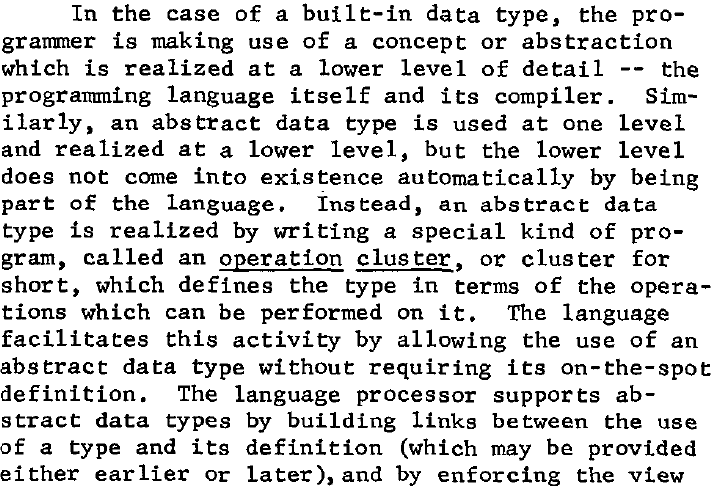 In the case of a built-in data type, the programmer is making use of a concept or abstraction which is realized at a lower level of detail -- the programming language itself and its compiler. Similarly, an abstract data type is used at one level and realized at a lower level, but the lower level does not come into existence automatically by being part of the language. Instead, an abstract data type is realized by writing a special kind of program, called an operation cluster, or cluster for short, which defines the type in terms of the operations which can be performed on it. The language facilitates this activity by allowing the use of an abstract data type without requiring its on-the-spot definition. The language processor supports abstract data types by building links between the use of a type and its definition (which may be provided either earlier or later), and by enforcing the view